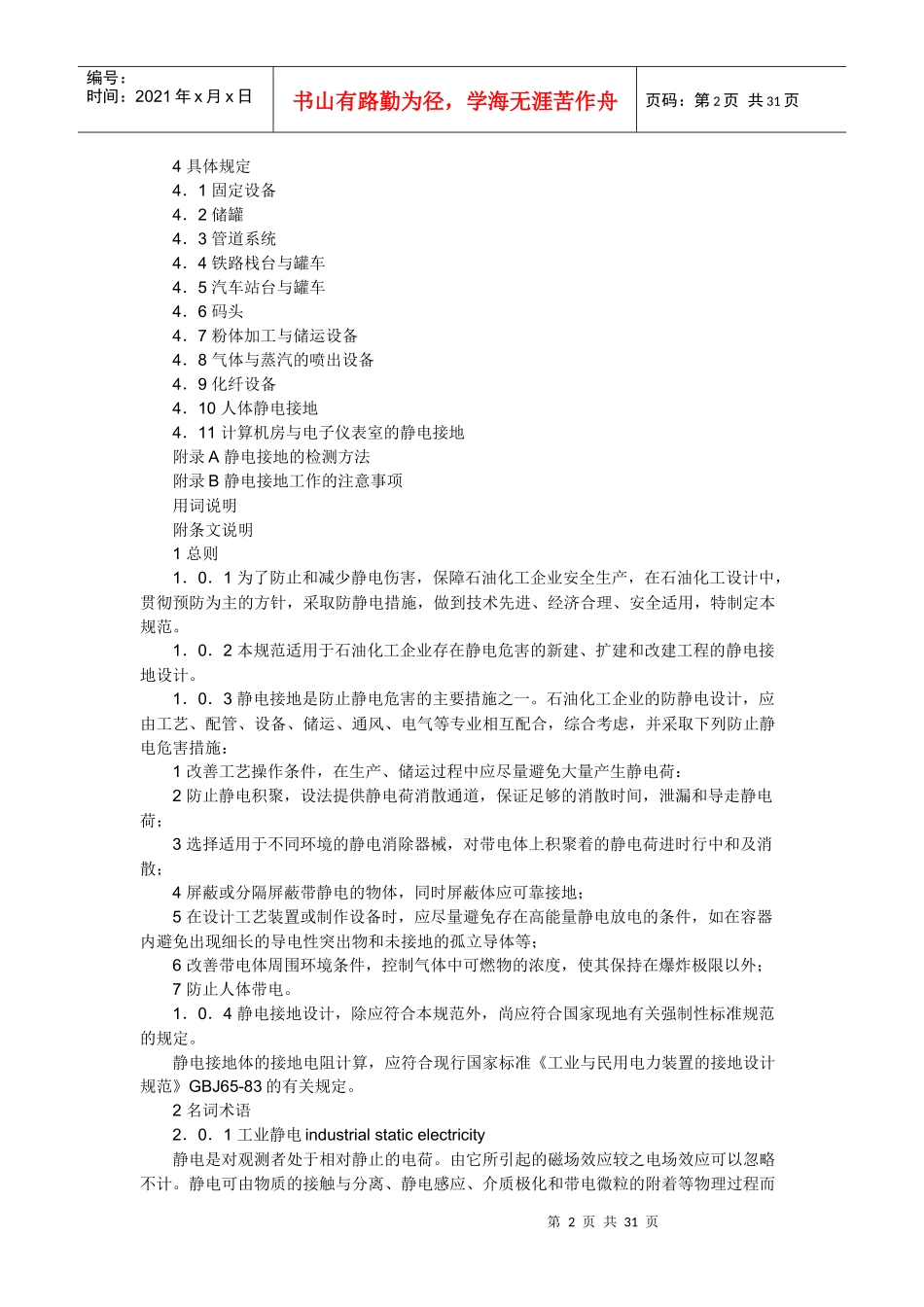 编号：
时间：2021 年 x 月 x 日

书山有路勤为径，学海无涯苦作舟

页码：第 2 页 共 31 页

4 具体规定
4．1 固定设备
4．2 储罐
4．3 管道系统
4．4 铁路栈台与罐车
4．5 汽车站台与罐车
4．6 码头
4．7 粉体加工与储运设备
4．8 气体与蒸汽的喷出设备
4．9 化纤设备
4．10 人体静电接地
4．11 计算机房与电子仪表室的静电接地
附录 A 静电接地的检测方法
附录 B 静电接地工作的注意事项
用词说明
附条文说明
1 总则
1．0．1 为了防止和减少静电伤害，保障石油化工企业安全生产，在石油化工设计中，贯彻预防为主的方针，采取防静电措施，做到技术先进、经济合理、安全适用，特制定本规范。
1．0．2 本规范适用于石油化工企业存在静电危害的新建、扩建和改建工程的静电接地设计。
1．0．3 静电接地是防止静电危害的主要措施之一。石油化工企业的防静电设计，应由工艺、配管、设备、储运、通风、电气等专业相互配合，综合考虑，并采取下列防止静电危害措施：
1 改善工艺操作条件，在生产、储运过程中应尽量避免大量产生静电荷；
2 防止静电积聚，设法提供静电荷消散通道，保证足够的消散时间，泄漏和导走静电荷；
3 选择适用于不同环境的静电消除器械，对带电体上积聚着的静电荷进时行中和及消散；
4 屏蔽或分隔屏蔽带静电的物体，同时屏蔽体应可靠接地；
5 在设计工艺装置或制作设备时，应尽量避免存在高能量静电放电的条件，如在容器内避免出现细长的导电性突出物和未接地的孤立导体等；
6 改善带电体周围环境条件，控制气体中可燃物的浓度，使其保持在爆炸极限以外；
7 防止人体带电。
1．0．4 静电接地设计，除应符合本规范外，尚应符合国家现地有关强制性标准规范的规定。
静电接地体的接地电阻计算，应符合现行国家标准《工业与民用电力装置的接地设计规范》GBJ65-83 的有关规定。
2 名词术语
2．0．1 工业静电 industrial static electricity
静电是对观测者处于相对静止的电荷。由它所引起的磁场效应较之电场效应可以忽略不计。静电可由物质的接触与分离、静电感应、介质极化和带电微粒的附着等物理过程而

第 2 页 共 31 页